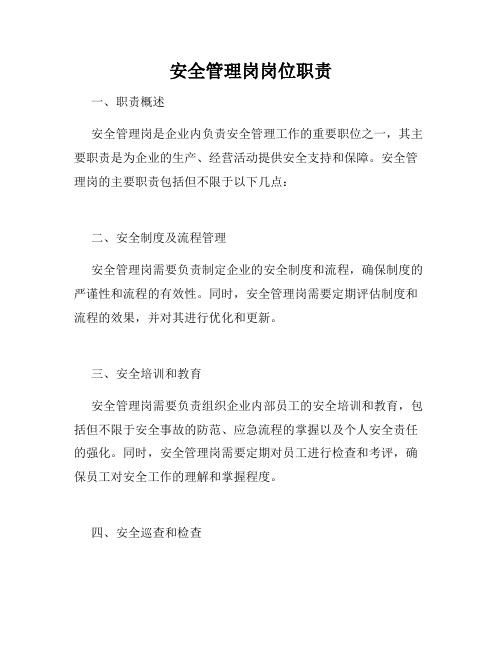 安全管理岗岗位职责

一、职责概述

安全管理岗是企业内负责安全管理工作的重要职位之一，其主要职责是为企业的生产、经营活动提供安全支持和保障。安全管理岗的主要职责包括但不限于以下几点：

二、安全制度及流程管理

安全管理岗需要负责制定企业的安全制度和流程，确保制度的严谨性和流程的有效性。同时，安全管理岗需要定期评估制度和流程的效果，并对其进行优化和更新。

三、安全培训和教育

安全管理岗需要负责组织企业内部员工的安全培训和教育，包括但不限于安全事故的防范、应急流程的掌握以及个人安全责任的强化。同时，安全管理岗需要定期对员工进行检查和考评，确保员工对安全工作的理解和掌握程度。

四、安全巡查和检查